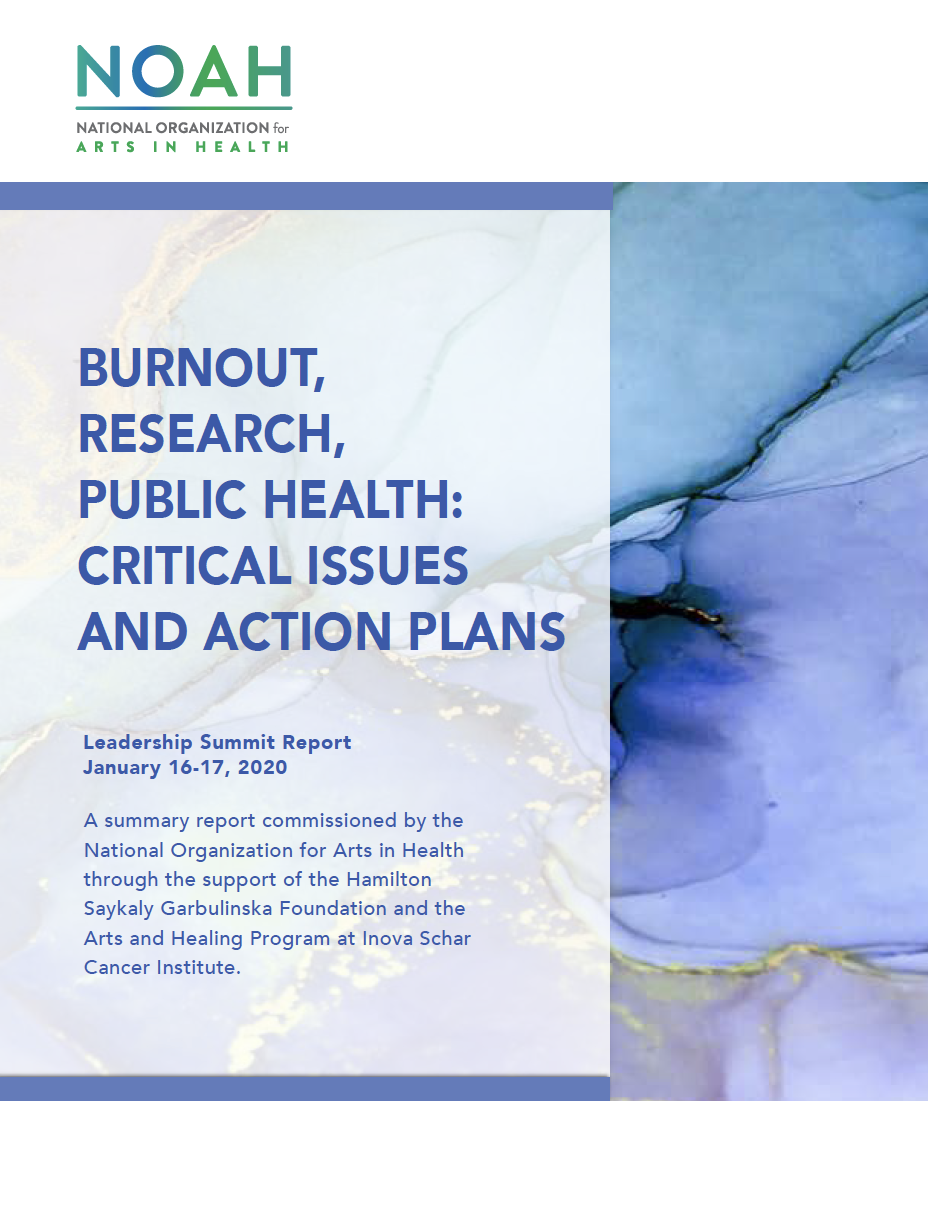 NOAH
NATIONAL ORGANIZATION for
ARTS IN HEALTH

BURNOUT, RESEARCH, PUBLIC HEALTH: CRITICAL ISSUES AND ACTION PLANS

Leadership Summit Report
January 16-17, 2020

A summary report commissioned by the National Organization for Arts in Health through the support of the Hamilton Saykaly Garbulinska Foundation and the Arts and Healing Program at Inova Schar Cancer Institute.